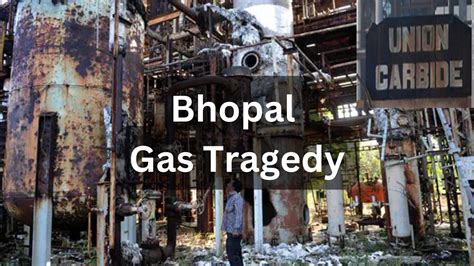 UNION
CARBIDE

Bhopal
Gas Tragedy